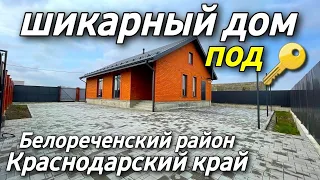 шикарный дом
под

Белореченский район
Краснодарский край